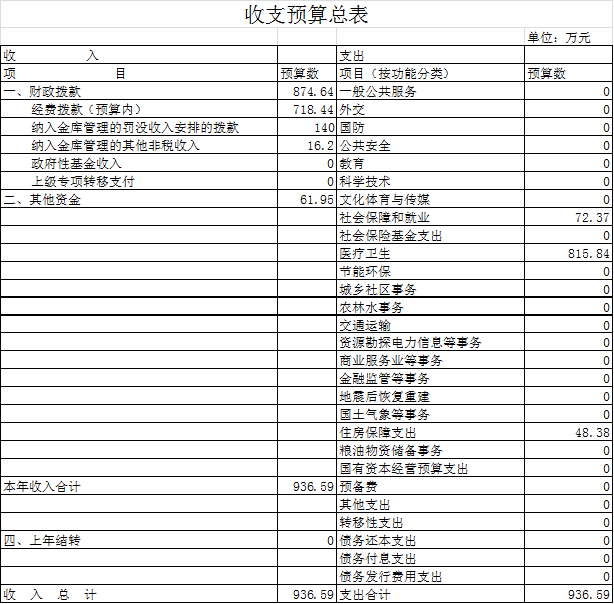 收支预算总表

单位：万元

| 收　　入 | | 支出 | |
|---|---|---|---|
| 项　　目 | 预算数 | 项目（按功能分类） | 预算数 |
| 一、财政拨款 | 874.64 | 一般公共服务 | 0 |
| 经费拨款（预算内） | 718.44 | 外交 | 0 |
| 纳入金库管理的罚没收入安排的拨款 | 140 | 国防 | 0 |
| 纳入金库管理的其他非税收入 | 16.2 | 公共安全 | 0 |
| 政府性基金收入 | 0 | 教育 | 0 |
| 上级专项转移支付 | 0 | 科学技术 | 0 |
| 二、其他资金 | 61.95 | 文化体育与传媒 | 0 |
| | | 社会保障和就业 | 72.37 |
| | | 社会保险基金支出 | 0 |
| | | 医疗卫生 | 815.84 |
| | | 节能环保 | 0 |
| | | 城乡社区事务 | 0 |
| | | 农林水事务 | 0 |
| | | 交通运输 | 0 |
| | | 资源勘探电力信息等事务 | 0 |
| | | 商业服务业等事务 | 0 |
| | | 金融监管等事务 | 0 |
| | | 地震后恢复重建 | 0 |
| | | 国土气象等事务 | 0 |
| | | 住房保障支出 | 48.38 |
| | | 粮油物资储备事务 | 0 |
| | | 国有资本经营预算支出 | 0 |
| 本年收入合计 | 936.59 | 预备费 | 0 |
| | | 其他支出 | 0 |
| | | 转移性支出 | 0 |
| 四、上年结转 | 0 | 债务还本支出 | 0 |
| | | 债务付息支出 | 0 |
| | | 债务发行费用支出 | 0 |
| 收　入　总　计 | 936.59 | 支出合计 | 936.59 |